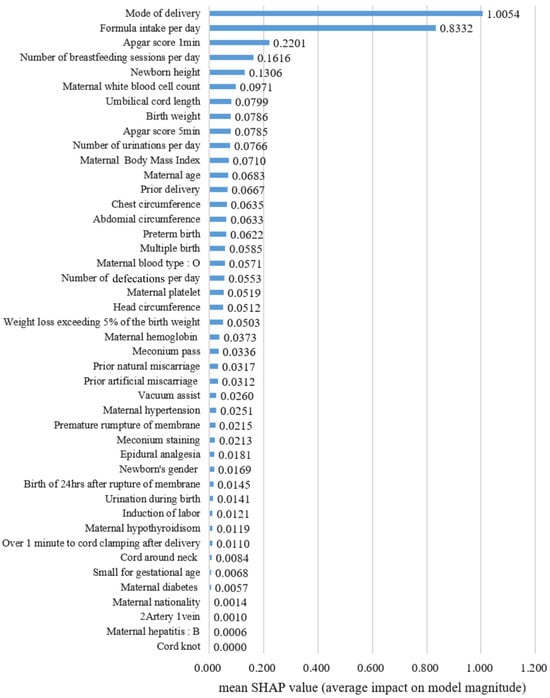 Mode of delivery 1.0054
Formula intake per day 0.8332
Apgar score 1min 0.2201
Number of breastfeeding sessions per day 0.1616
Newborn height 0.1306
Maternal white blood cell count 0.0971
Umbilical cord length 0.0799
Birth weight 0.0786
Apgar score 5min 0.0785
Number of urinations per day 0.0766
Maternal Body Mass Index 0.0710
Maternal age 0.0683
Prior delivery 0.0667
Chest circumference 0.0635
Abdomial circumference 0.0633
Preterm birth 0.0622
Multiple birth 0.0585
Maternal blood type : O 0.0571
Number of defecations per day 0.0553
Maternal platelet 0.0519
Head circumference 0.0512
Weight loss exceeding 5% of the birth weight 0.0503
Maternal hemoglobin 0.0373
Meconium pass 0.0336
Prior natural miscarriage 0.0317
Prior artificial miscarriage 0.0312
Vacuum assist 0.0260
Maternal hypertension 0.0251
Premature rumpture of membrane 0.0215
Meconium staining 0.0213
Epidural analgesia 0.0181
Newborn's gender 0.0169
Birth of 24hrs after rupture of membrane 0.0145
Urination during birth 0.0141
Induction of labor 0.0121
Maternal hypothyroidisom 0.0119
Over 1 minute to cord clamping after delivery 0.0110
Cord around neck 0.0084
Small for gestational age 0.0068
Maternal diabetes 0.0057
Maternal nationality 0.0014
2Artery 1vein 0.0010
Maternal hepatitis : B 0.0006
Cord knot 0.0000

0.000 0.200 0.400 0.600 0.800 1.000 1.200

mean SHAP value (average impact on model magnitude)